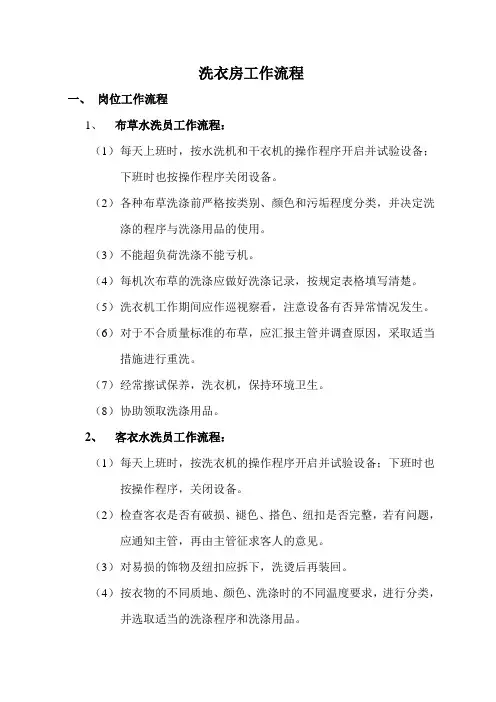 洗衣房工作流程

一、 岗位工作流程

1、 布草水洗员工作流程：

（1）每天上班时，按水洗机和干衣机的操作程序开启并试验设备；下班时也按操作程序关闭设备。

（2）各种布草洗涤前严格按类别、颜色和污垢程度分类，并决定洗涤的程序与洗涤用品的使用。

（3）不能超负荷洗涤不能亏机。

（4）每机次布草的洗涤应做好洗涤记录，按规定表格填写清楚。

（5）洗衣机工作期间应作巡视察看，注意设备有否异常情况发生。

（6）对于不合质量标准的布草，应汇报主管并调查原因，采取适当措施进行重洗。

（7）经常擦试保养，洗衣机，保持环境卫生。

（8）协助领取洗涤用品。

2、 客衣水洗员工作流程：

（1）每天上班时，按洗衣机的操作程序开启并试验设备；下班时也按操作程序，关闭设备。

（2）检查客衣是否有破损、褪色、搭色、纽扣是否完整，若有问题，应通知主管，再由主管征求客人的意见。

（3）对易损的饰物及纽扣应拆下，洗烫后再装回。

（4）按衣物的不同质地、颜色、洗涤时的不同温度要求，进行分类，并选取适当的洗涤程序和洗涤用品。